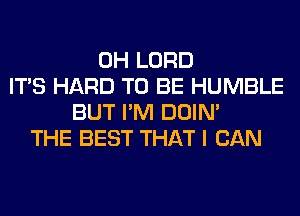 OH LORD
IT'S HARD TO BE HUMBLE
BUT I'M DOIN'
THE BEST THAT I CAN